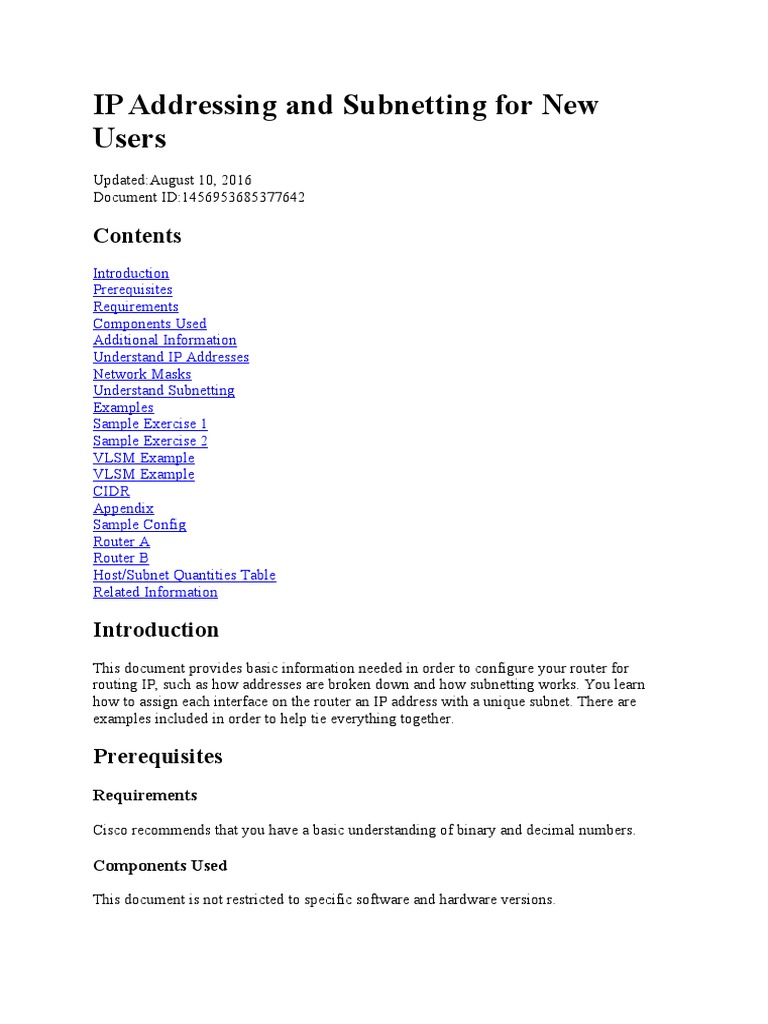 IP Addressing and Subnetting for New Users

Updated:August 10, 2016
Document ID:1456953685377642

Contents

Introduction
Prerequisites
Requirements
Components Used
Additional Information
Understand IP Addresses
Network Masks
Understand Subnetting
Examples
Sample Exercise 1
Sample Exercise 2
VLSM Example
VLSM Example
CIDR
Appendix
Sample Config
Router A
Router B
Host/Subnet Quantities Table
Related Information

Introduction

This document provides basic information needed in order to configure your router for routing IP, such as how addresses are broken down and how subnetting works. You learn how to assign each interface on the router an IP address with a unique subnet. There are examples included in order to help tie everything together.

Prerequisites

Requirements

Cisco recommends that you have a basic understanding of binary and decimal numbers.

Components Used

This document is not restricted to specific software and hardware versions.